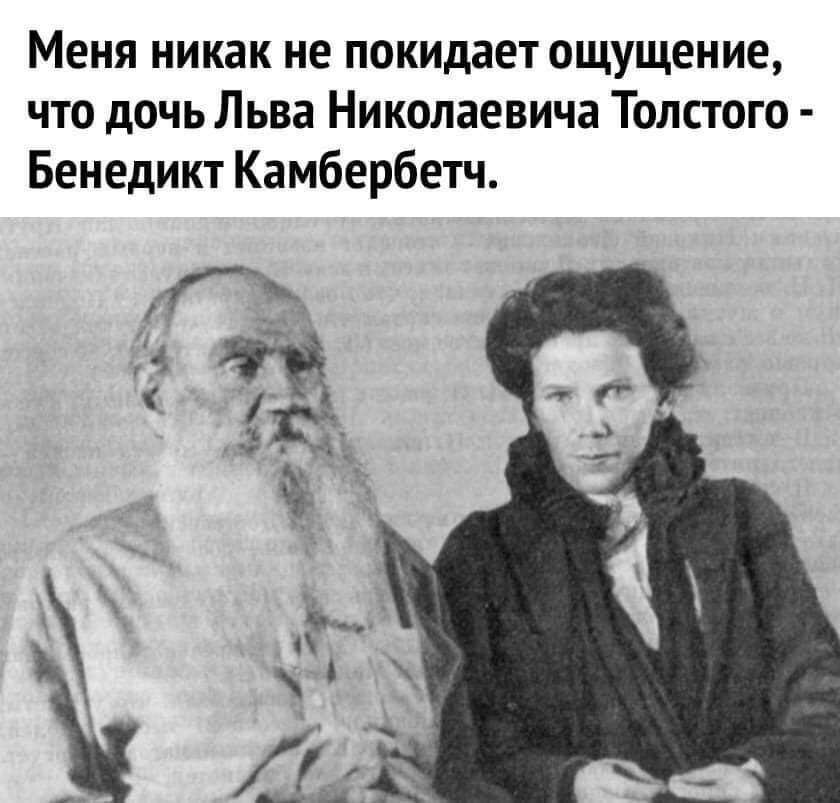 Меня никак не покидает ощущение, что дочь Льва Николаевича Толстого - Бенедикт Камбербетч.